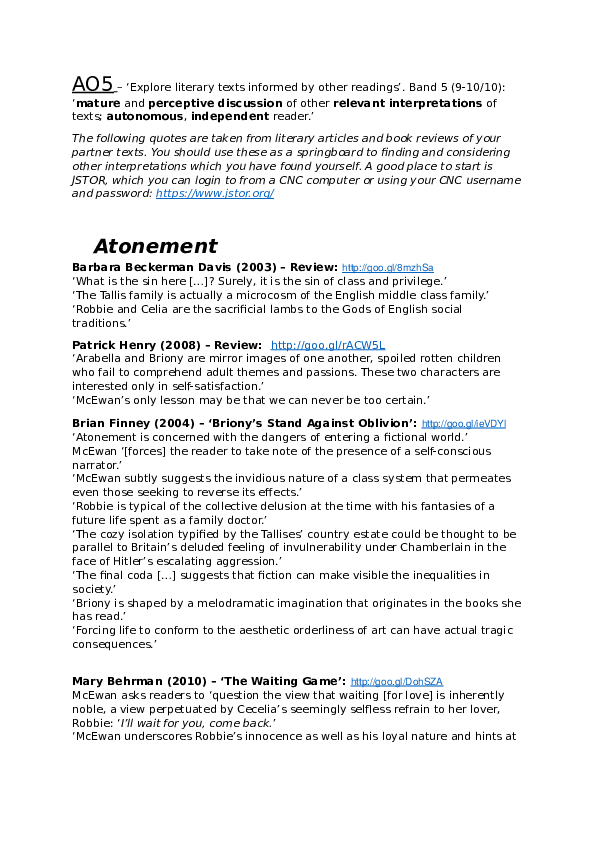 AO5 – 'Explore literary texts informed by other readings'. Band 5 (9-10/10): 'mature and perceptive discussion of other relevant interpretations of texts; autonomous, independent reader.'

The following quotes are taken from literary articles and book reviews of your partner texts. You should use these as a springboard to finding and considering other interpretations which you have found yourself. A good place to start is JSTOR, which you can login to from a CNC computer or using your CNC username and password: https://www.jstor.org/

Atonement

Barbara Beckerman Davis (2003) – Review: http://goo.gl/8mzhSa
'What is the sin here [...]? Surely, it is the sin of class and privilege.'
'The Tallis family is actually a microcosm of the English middle class family.'
'Robbie and Celia are the sacrificial lambs to the Gods of English social traditions.'

Patrick Henry (2008) – Review: http://goo.gl/rACW5L
'Arabella and Briony are mirror images of one another, spoiled rotten children who fail to comprehend adult themes and passions. These two characters are interested only in self-satisfaction.'
'McEwan's only lesson may be that we can never be too certain.'

Brian Finney (2004) – 'Briony's Stand Against Oblivion': http://goo.gl/ieVDYl
'Atonement is concerned with the dangers of entering a fictional world.'
McEwan '[forces] the reader to take note of the presence of a self-conscious narrator.'
'McEwan subtly suggests the invidious nature of a class system that permeates even those seeking to reverse its effects.'
'Robbie is typical of the collective delusion at the time with his fantasies of a future life spent as a family doctor.'
'The cozy isolation typified by the Tallises' country estate could be thought to be parallel to Britain's deluded feeling of invulnerability under Chamberlain in the face of Hitler's escalating aggression.'
'The final coda [...] suggests that fiction can make visible the inequalities in society.'
'Briony is shaped by a melodramatic imagination that originates in the books she has read.'
'Forcing life to conform to the aesthetic orderliness of art can have actual tragic consequences.'

Mary Behrman (2010) – 'The Waiting Game': http://goo.gl/DohSZA
McEwan asks readers to 'question the view that waiting [for love] is inherently noble, a view perpetuated by Cecelia's seemingly selfless refrain to her lover, Robbie: 'I'll wait for you, come back.'
'McEwan underscores Robbie's innocence as well as his loyal nature and hints at